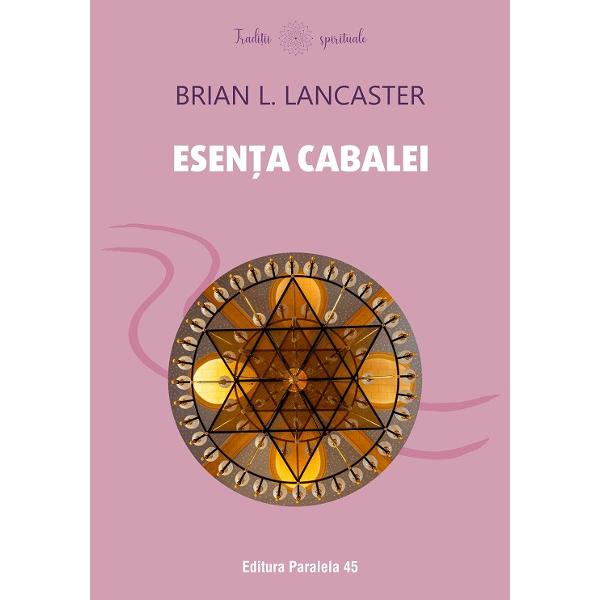 Tradiții spirituale

BRIAN L. LANCASTER

ESENȚA CABALEI

Editura Paralela 45